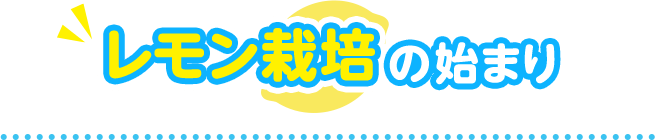 レモン栽培の始まり